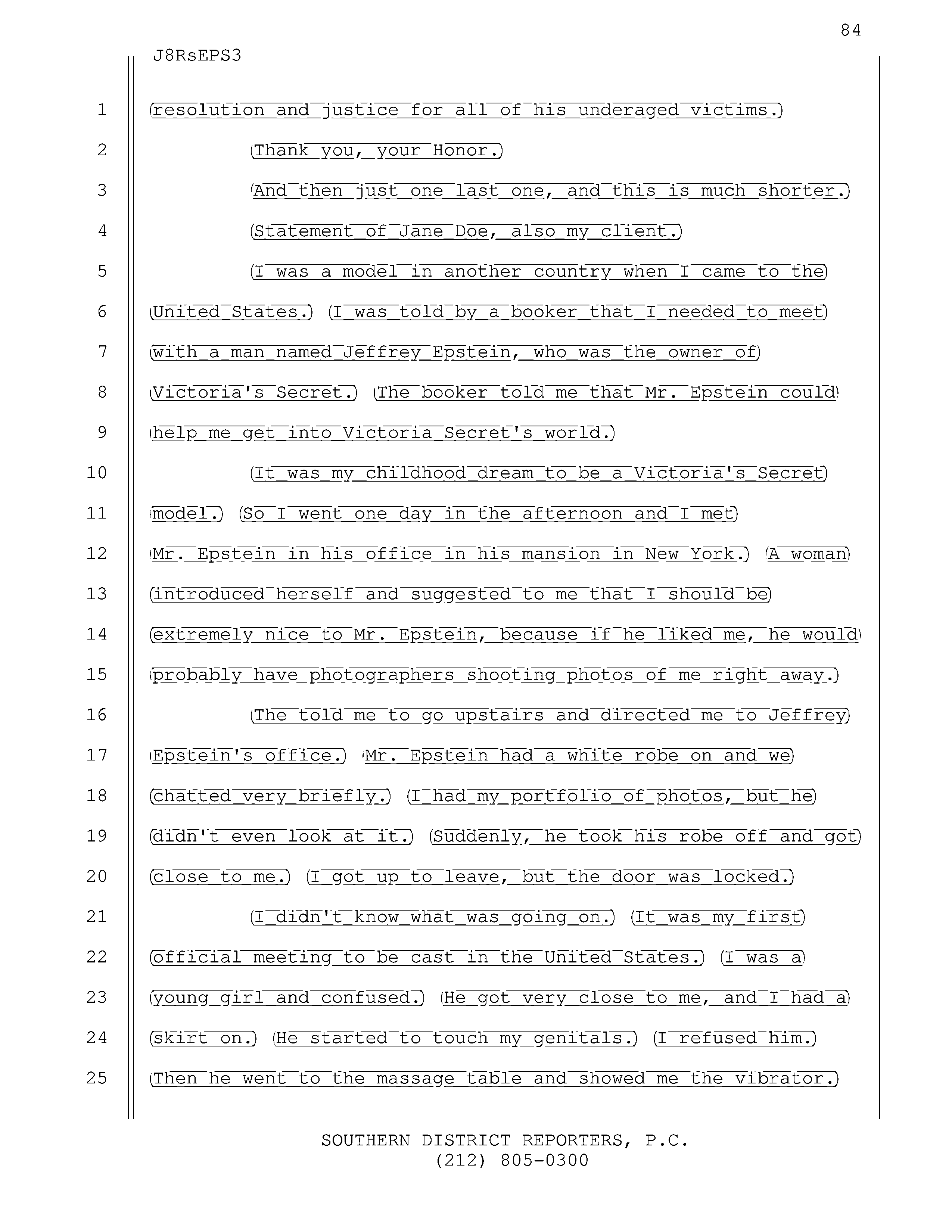 84

J8RsEPS3

1 resolution and justice for all of his underaged victims.

2 Thank you, your Honor.

3 And then just one last one, and this is much shorter.

4 Statement of Jane Doe, also my client.

5 I was a model in another country when I came to the

6 United States. I was told by a booker that I needed to meet

7 with a man named Jeffrey Epstein, who was the owner of

8 Victoria's Secret. The booker told me that Mr. Epstein could

9 help me get into Victoria Secret's world.

10 It was my childhood dream to be a Victoria's Secret

11 model. So I went one day in the afternoon and I met

12 Mr. Epstein in his office in his mansion in New York. A woman

13 introduced herself and suggested to me that I should be

14 extremely nice to Mr. Epstein, because if he liked me, he would

15 probably have photographers shooting photos of me right away.

16 The told me to go upstairs and directed me to Jeffrey

17 Epstein's office. Mr. Epstein had a white robe on and we

18 chatted very briefly. I had my portfolio of photos, but he

19 didn't even look at it. Suddenly, he took his robe off and got

20 close to me. I got up to leave, but the door was locked.

21 I didn't know what was going on. It was my first

22 official meeting to be cast in the United States. I was a

23 young girl and confused. He got very close to me, and I had a

24 skirt on. He started to touch my genitals. I refused him.

25 Then he went to the massage table and showed me the vibrator.

SOUTHERN DISTRICT REPORTERS, P.C.
(212) 805-0300